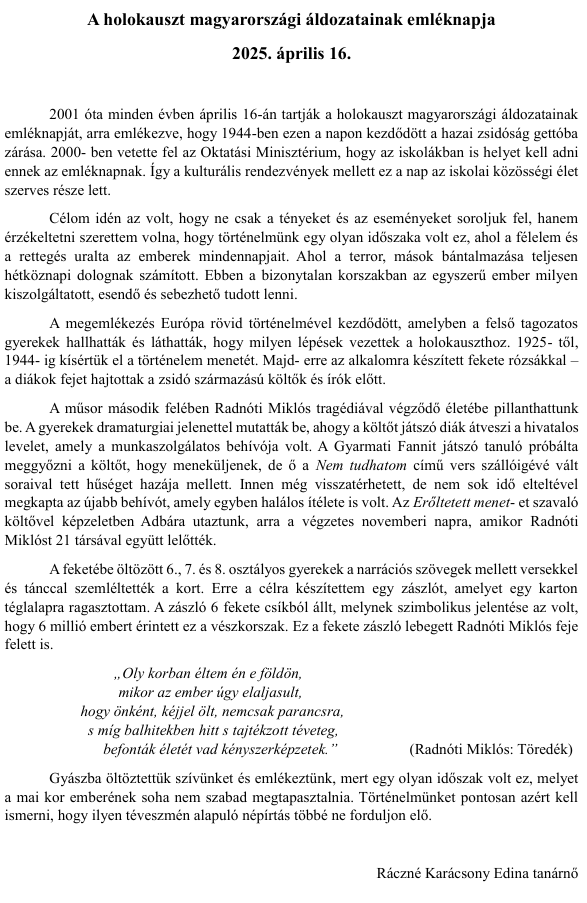 A holokauszt magyarországi áldozatainak emléknapja

2025. április 16.

2001 óta minden évben április 16-án tartják a holokauszt magyarországi áldozatainak emléknapját, arra emlékezve, hogy 1944-ben ezen a napon kezdődött a hazai zsidóság gettóba zárása. 2000- ben vetette fel az Oktatási Minisztérium, hogy az iskolákban is helyet kell adni ennek az emléknapnak. Így a kulturális rendezvények mellett ez a nap az iskolai közösségi élet szerves része lett.

Célom idén az volt, hogy ne csak a tényeket és az eseményeket soroljuk fel, hanem érzékeltetni szerettem volna, hogy történelmünk egy olyan időszaka volt ez, ahol a félelem és a rettegés uralta az emberek mindennapjait. Ahol a terror, mások bántalmazása teljesen hétköznapi dolognak számított. Ebben a bizonytalan korszakban az egyszerű ember milyen kiszolgáltatott, esendő és sebezhető tudott lenni.

A megemlékezés Európa rövid történelmével kezdődött, amelyben a felső tagozatos gyerekek hallhatták és láthatták, hogy milyen lépések vezettek a holokauszthoz. 1925- től, 1944- ig kísértük el a történelem menetét. Majd- erre az alkalomra készített fekete rózsákkal – a diákok fejet hajtottak a zsidó származású költők és írók előtt.

A műsor második felében Radnóti Miklós tragédiával végződő életébe pillanthattunk be. A gyerekek dramaturgiai jelenettel mutatták be, ahogy a költőt játszó diák átveszi a hivatalos levelet, amely a munkaszolgálatos behívója volt. A Gyarmati Fannit játszó tanuló próbálta meggyőzni a költőt, hogy meneküljenek, de ő a Nem tudhatom című vers szállóigévé vált soraival tett hűséget hazája mellett. Innen még visszatérhetett, de nem sok idő elteltével megkapta az újabb behívót, amely egyben halálos ítélete is volt. Az Erőltetett menet- et szavaló költővel képzeletben Adbára utaztunk, arra a végzetes novemberi napra, amikor Radnóti Miklóst 21 társával együtt lelőtték.

A feketébe öltözött 6., 7. és 8. osztályos gyerekek a narrációs szövegek mellett versekkel és tánccal szemléltették a kort. Erre a célra készítettem egy zászlót, amelyet egy karton téglalapra ragasztottam. A zászló 6 fekete csíkból állt, melynek szimbolikus jelentése az volt, hogy 6 millió embert érintett ez a vészkorszak. Ez a fekete zászló lebegett Radnóti Miklós feje felett is.

„Oly korban éltem én e földön,
mikor az ember úgy elaljasult,
hogy önként, kéjjel ölt, nemcsak parancsra,
s míg balhitekben hitt s tajtékzott téveteg,
befonták életét vad kényszerképzetek.” (Radnóti Miklós: Töredék)

Gyászba öltöztettük szívünket és emlékeztünk, mert egy olyan időszak volt ez, melyet a mai kor emberének soha nem szabad megtapasztalnia. Történelmünket pontosan azért kell ismerni, hogy ilyen téveszmén alapuló népírtás többé ne forduljon elő.

Ráczné Karácsony Edina tanárnő